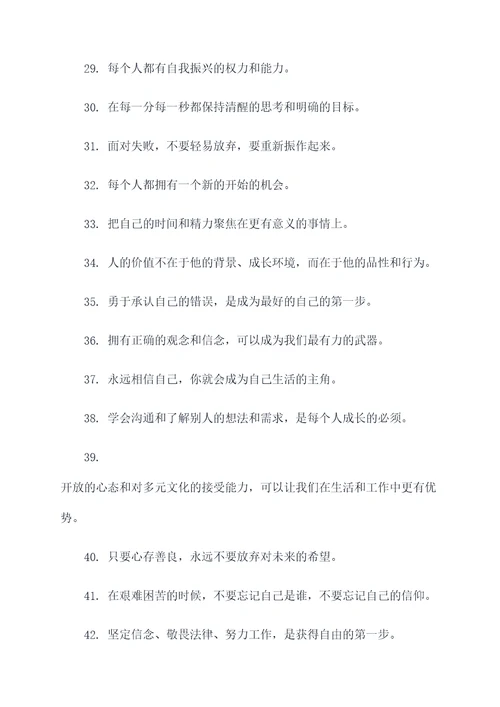 29. 每个人都有自我振兴的权力和能力。

30. 在每一分每一秒都保持清醒的思考和明确的目标。

31. 面对失败，不要轻易放弃，要重新振作起来。

32. 每个人都拥有一个新的开始的机会。

33. 把自己的时间和精力聚焦在更有意义的事情上。

34. 人的价值不在于他的背景、成长环境，而在于他的品性和行为。

35. 勇于承认自己的错误，是成为最好的自己的第一步。

36. 拥有正确的观念和信念，可以成为我们最有力的武器。

37. 永远相信自己，你就会成为自己生活的主角。

38. 学会沟通和了解别人的想法和需求，是每个人成长的必须。

39.

开放的心态和对多元文化的接受能力，可以让我们在生活和工作中更有优势。

40. 只要心存善良，永远不要放弃对未来的希望。

41. 在艰难困苦的时候，不要忘记自己是谁，不要忘记自己的信仰。

42. 坚定信念、敬畏法律、努力工作，是获得自由的第一步。